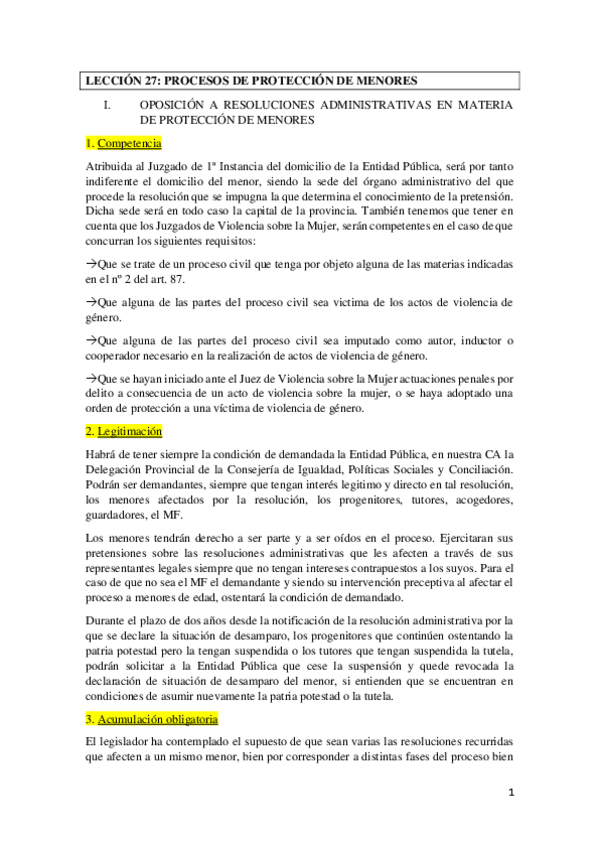 LECCIÓN 27: PROCESOS DE PROTECCIÓN DE MENORES

I. OPOSICIÓN A RESOLUCIONES ADMINISTRATIVAS EN MATERIA DE PROTECCIÓN DE MENORES

1. Competencia

Atribuida al Juzgado de 1ª Instancia del domicilio de la Entidad Pública, será por tanto indiferente el domicilio del menor, siendo la sede del órgano administrativo del que procede la resolución que se impugna la que determina el conocimiento de la pretensión. Dicha sede será en todo caso la capital de la provincia. También tenemos que tener en cuenta que los Juzgados de Violencia sobre la Mujer, serán competentes en el caso de que concurran los siguientes requisitos:

→Que se trate de un proceso civil que tenga por objeto alguna de las materias indicadas en el nº 2 del art. 87.

→Que alguna de las partes del proceso civil sea victima de los actos de violencia de género.

→Que alguna de las partes del proceso civil sea imputado como autor, inductor o cooperador necesario en la realización de actos de violencia de género.

→Que se hayan iniciado ante el Juez de Violencia sobre la Mujer actuaciones penales por delito a consecuencia de un acto de violencia sobre la mujer, o se haya adoptado una orden de protección a una víctima de violencia de género.

2. Legitimación

Habrá de tener siempre la condición de demandada la Entidad Pública, en nuestra CA la Delegación Provincial de la Consejería de Igualdad, Políticas Sociales y Conciliación. Podrán ser demandantes, siempre que tengan interés legitimo y directo en tal resolución, los menores afectados por la resolución, los progenitores, tutores, acogedores, guardadores, el MF.

Los menores tendrán derecho a ser parte y a ser oídos en el proceso. Ejercitaran sus pretensiones sobre las resoluciones administrativas que les afecten a través de sus representantes legales siempre que no tengan intereses contrapuestos a los suyos. Para el caso de que no sea el MF el demandante y siendo su intervención preceptiva al afectar el proceso a menores de edad, ostentará la condición de demandado.

Durante el plazo de dos años desde la notificación de la resolución administrativa por la que se declare la situación de desamparo, los progenitores que continúen ostentando la patria potestad pero la tengan suspendida o los tutores que tengan suspendida la tutela, podrán solicitar a la Entidad Pública que cese la suspensión y quede revocada la declaración de situación de desamparo del menor, si entienden que se encuentran en condiciones de asumir nuevamente la patria potestad o la tutela.

3. Acumulación obligatoria

El legislador ha contemplado el supuesto de que sean varias las resoluciones recurridas que afecten a un mismo menor, bien por corresponder a distintas fases del proceso bien

1